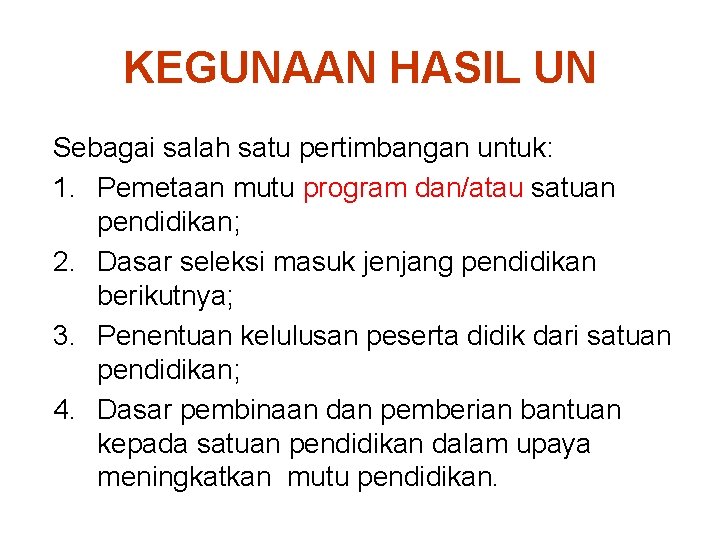 KEGUNAAN HASIL UN

Sebagai salah satu pertimbangan untuk:

1. Pemetaan mutu program dan/atau satuan pendidikan;
2. Dasar seleksi masuk jenjang pendidikan berikutnya;
3. Penentuan kelulusan peserta didik dari satuan pendidikan;
4. Dasar pembinaan dan pemberian bantuan kepada satuan pendidikan dalam upaya meningkatkan mutu pendidikan.